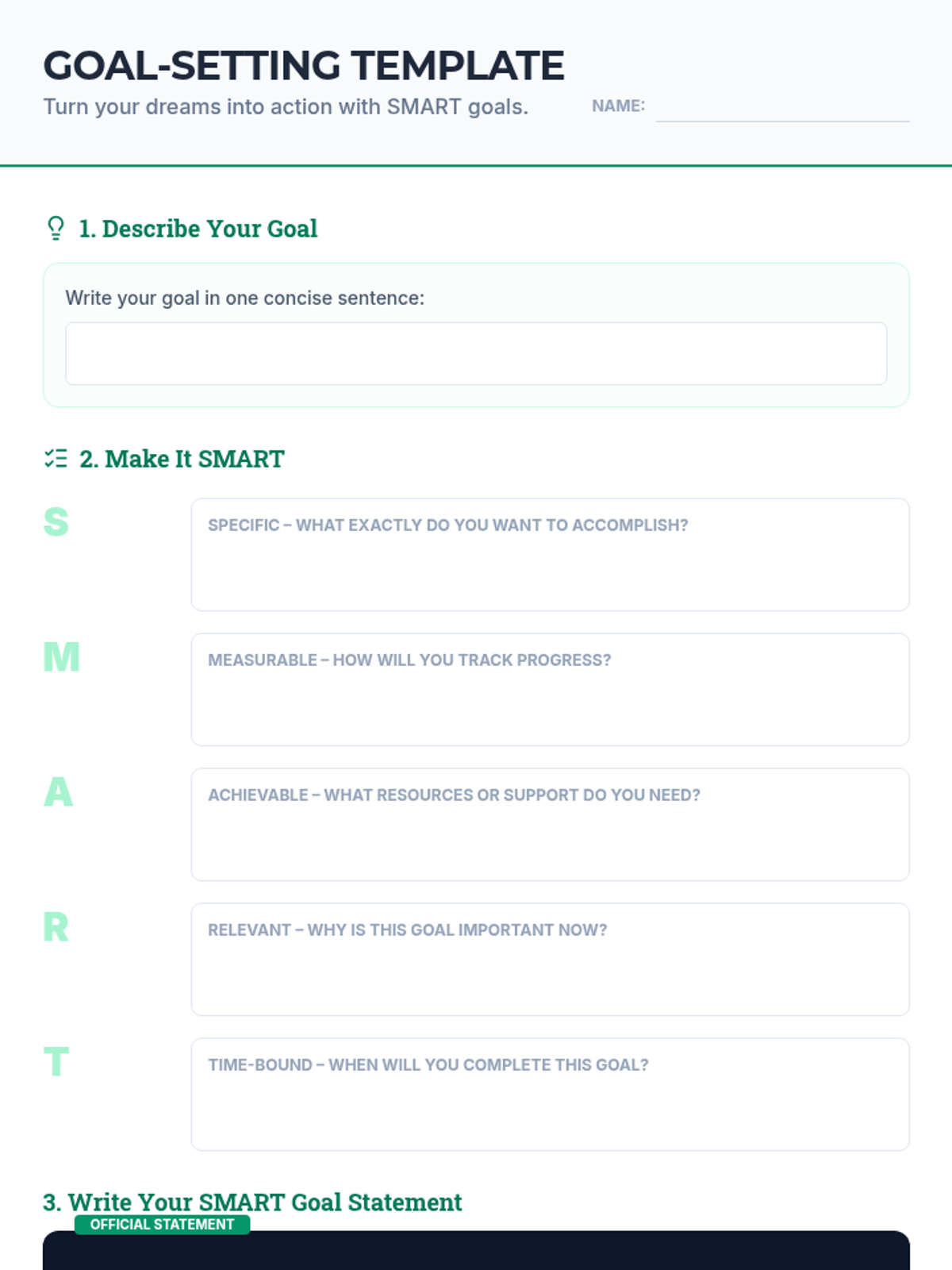 GOAL-SETTING TEMPLATE

Turn your dreams into action with SMART goals.

NAME:

1. Describe Your Goal

Write your goal in one concise sentence:

2. Make It SMART

S

SPECIFIC – WHAT EXACTLY DO YOU WANT TO ACCOMPLISH?

M

MEASURABLE – HOW WILL YOU TRACK PROGRESS?

A

ACHIEVABLE – WHAT RESOURCES OR SUPPORT DO YOU NEED?

R

RELEVANT – WHY IS THIS GOAL IMPORTANT NOW?

T

TIME-BOUND – WHEN WILL YOU COMPLETE THIS GOAL?

3. Write Your SMART Goal Statement

OFFICIAL STATEMENT